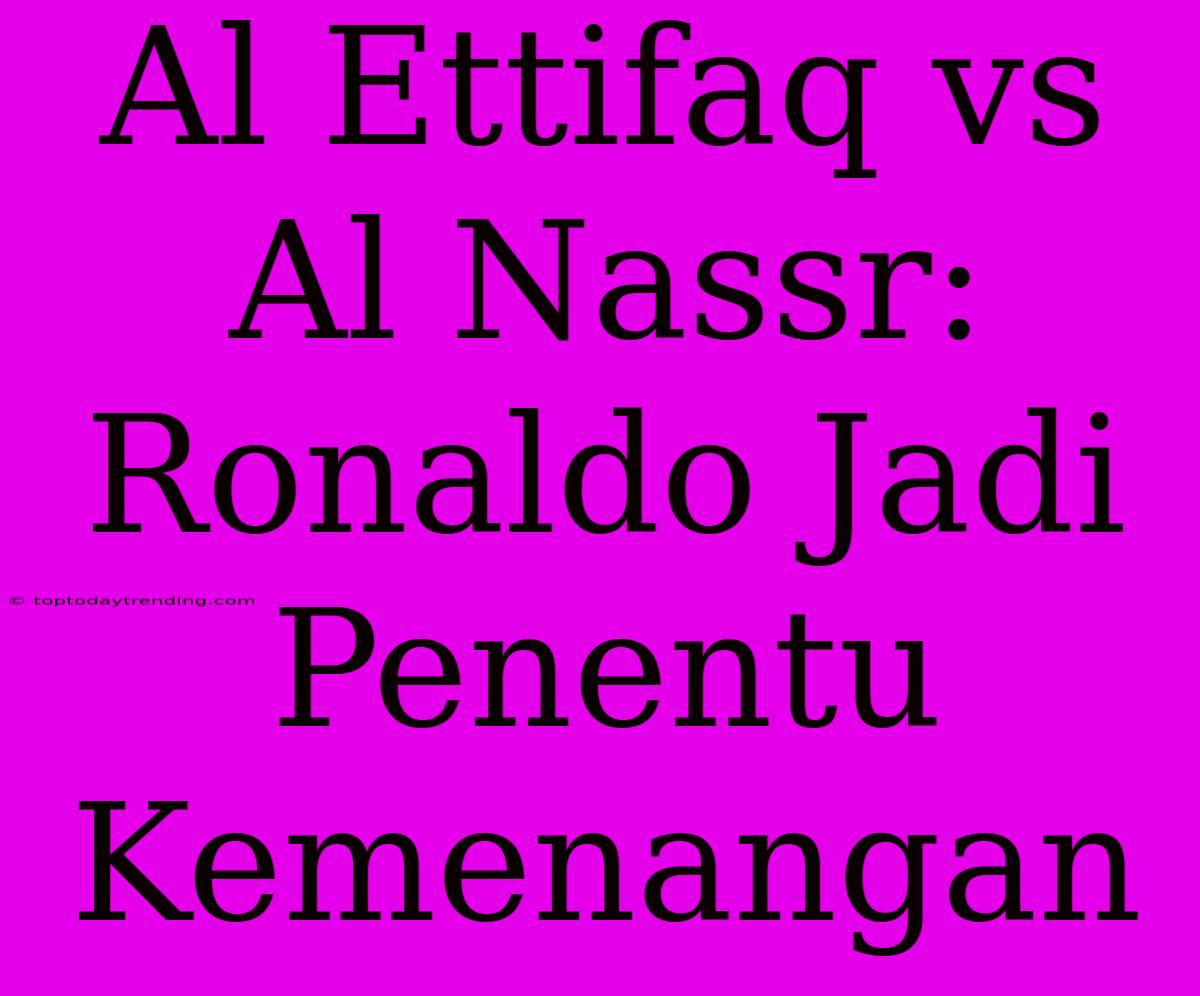 Al Ettifaq vs Al Nassr: Ronaldo Jadi Penentu Kemenangan

© toptodaytrending.com